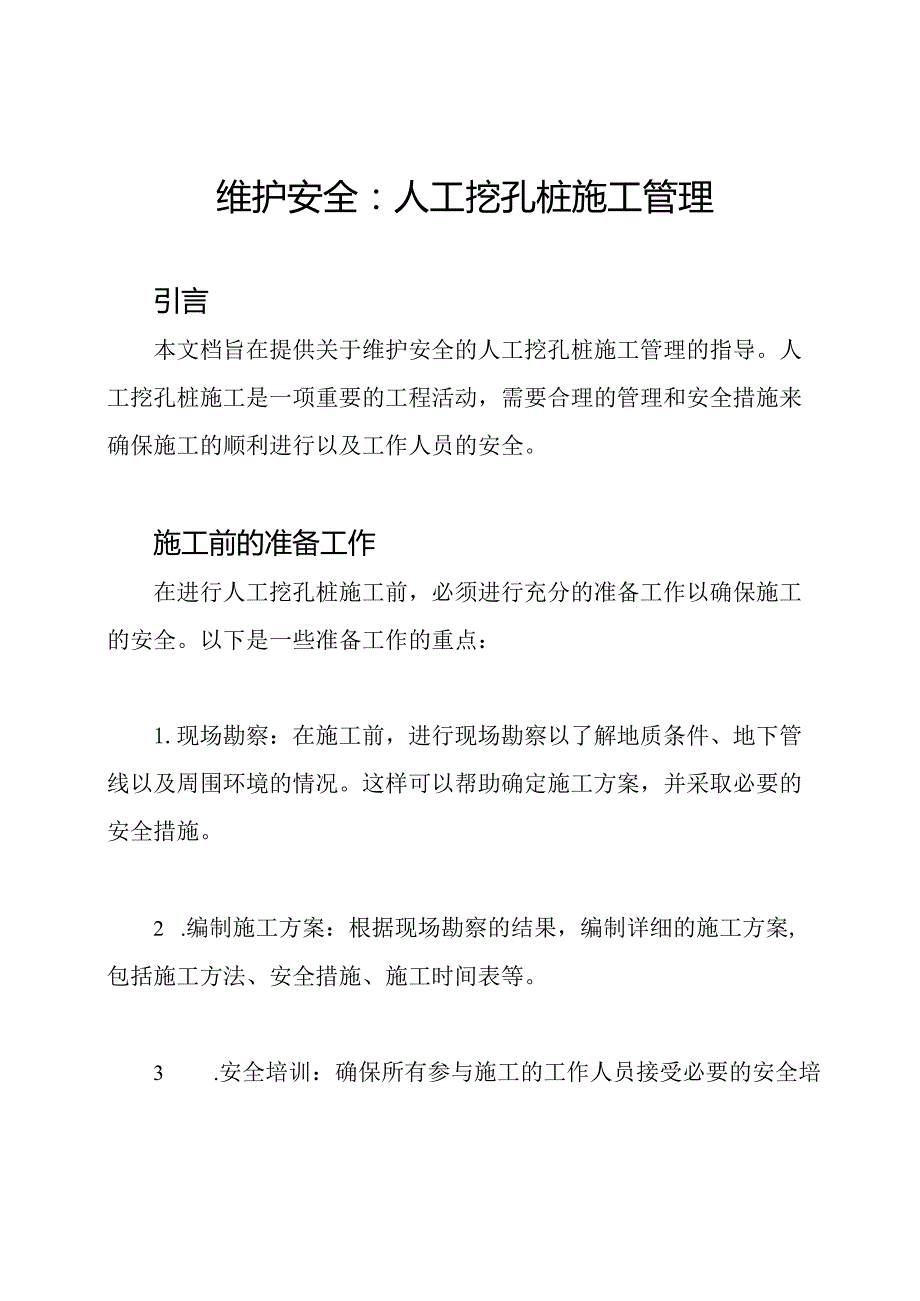 维护安全：人工挖孔桩施工管理

引言

本文档旨在提供关于维护安全的人工挖孔桩施工管理的指导。人工挖孔桩施工是一项重要的工程活动，需要合理的管理和安全措施来确保施工的顺利进行以及工作人员的安全。

施工前的准备工作

在进行人工挖孔桩施工前，必须进行充分的准备工作以确保施工的安全。以下是一些准备工作的重点：

1. 现场勘察：在施工前，进行现场勘察以了解地质条件、地下管线以及周围环境的情况。这样可以帮助确定施工方案，并采取必要的安全措施。

2 .编制施工方案：根据现场勘察的结果，编制详细的施工方案，包括施工方法、安全措施、施工时间表等。

3 .安全培训：确保所有参与施工的工作人员接受必要的安全培